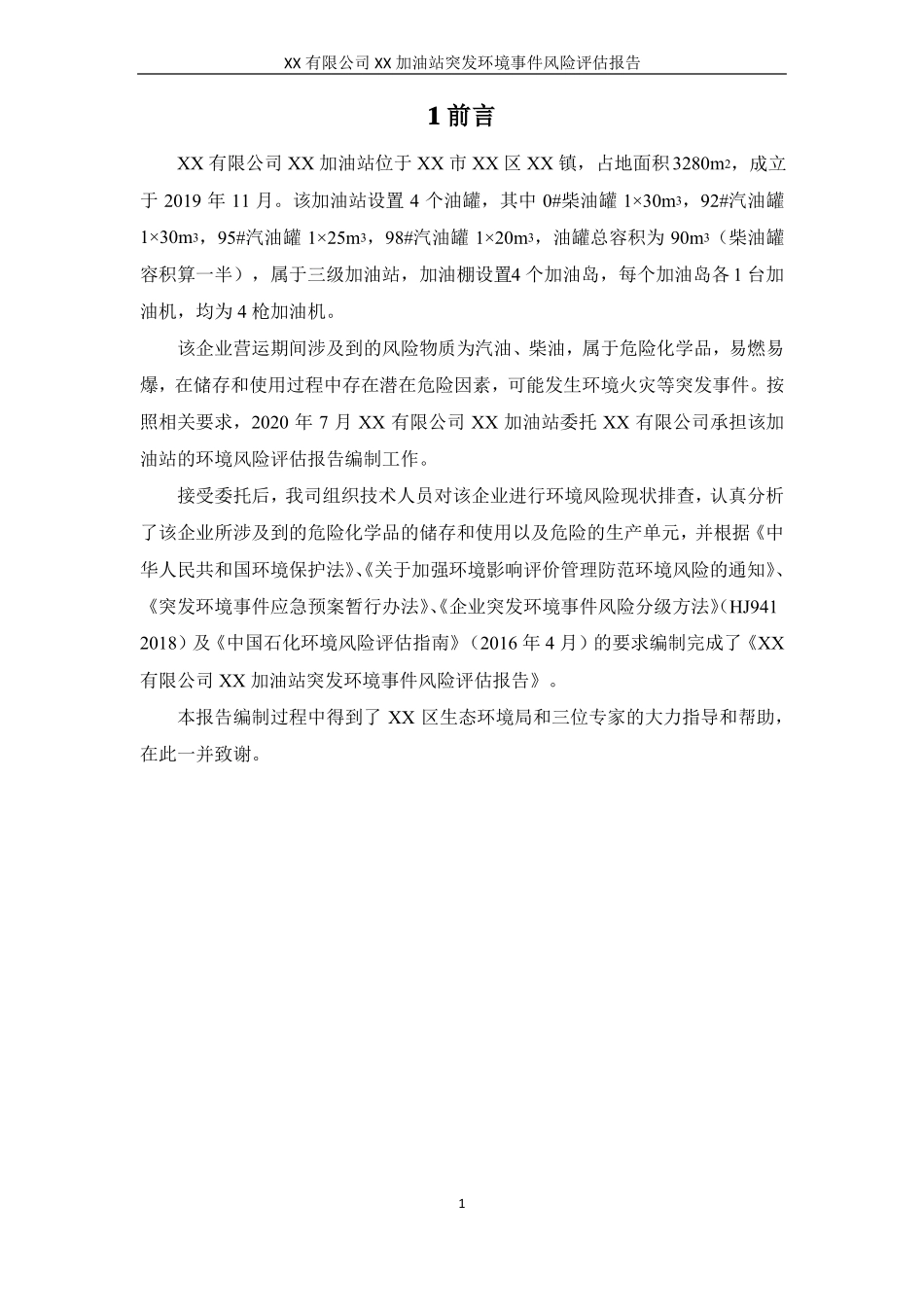 XX 有限公司 XX 加油站突发环境事件风险评估报告

1 前言

XX 有限公司 XX 加油站位于 XX 市 XX 区 XX 镇，占地面积 3280m2，成立于 2019 年 11 月。该加油站设置 4 个油罐，其中 0#柴油罐 1×30m3，92#汽油罐 1×30m3，95#汽油罐 1×25m3，98#汽油罐 1×20m3，油罐总容积为 90m3（柴油罐容积算一半），属于三级加油站，加油棚设置4 个加油岛，每个加油岛各 1 台加油机，均为 4 枪加油机。

该企业营运期间涉及到的风险物质为汽油、柴油，属于危险化学品，易燃易爆，在储存和使用过程中存在潜在危险因素，可能发生环境火灾等突发事件。按照相关要求，2020 年 7 月 XX 有限公司 XX 加油站委托 XX 有限公司承担该加油站的环境风险评估报告编制工作。

接受委托后，我司组织技术人员对该企业进行环境风险现状排查，认真分析了该企业所涉及到的危险化学品的储存和使用以及危险的生产单元，并根据《中华人民共和国环境保护法》、《关于加强环境影响评价管理防范环境风险的通知》、《突发环境事件应急预案暂行办法》、《企业突发环境事件风险分级方法》（HJ941 2018）及《中国石化环境风险评估指南》（2016 年 4 月）的要求编制完成了《XX 有限公司 XX 加油站突发环境事件风险评估报告》。

本报告编制过程中得到了 XX 区生态环境局和三位专家的大力指导和帮助，在此一并致谢。

1